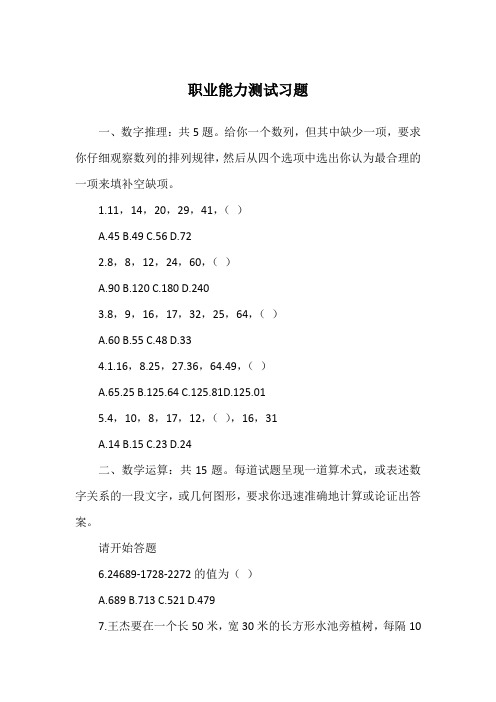 职业能力测试习题

一、数字推理：共 5 题。给你一个数列，但其中缺少一项，要求你仔细观察数列的排列规律，然后从四个选项中选出你认为最合理的一项来填补空缺项。

1.11，14，20，29，41，（ ）

A.45 B.49 C.56 D.72

2.8，8，12，24，60，（ ）

A.90 B.120 C.180 D.240

3.8，9，16，17，32，25，64，（ ）

A.60 B.55 C.48 D.33

4.1.16，8.25，27.36，64.49，（ ）

A.65.25 B.125.64 C.125.81D.125.01

5.4，10，8，17，12，（ ），16，31

A.14 B.15 C.23 D.24

二、数学运算：共 15 题。每道试题呈现一道算术式，或表述数字关系的一段文字，或几何图形，要求你迅速准确地计算或论证出答案。

请开始答题

6.24689-1728-2272 的值为（ ）

A.689 B.713 C.521 D.479

7.王杰要在一个长 50 米，宽 30 米的长方形水池旁植树，每隔 10